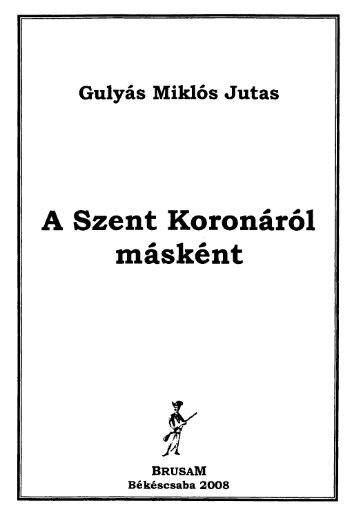 Gulyás Miklós Jutas

A Szent Koronáról másként

BRUSAM
Békéscsaba 2008